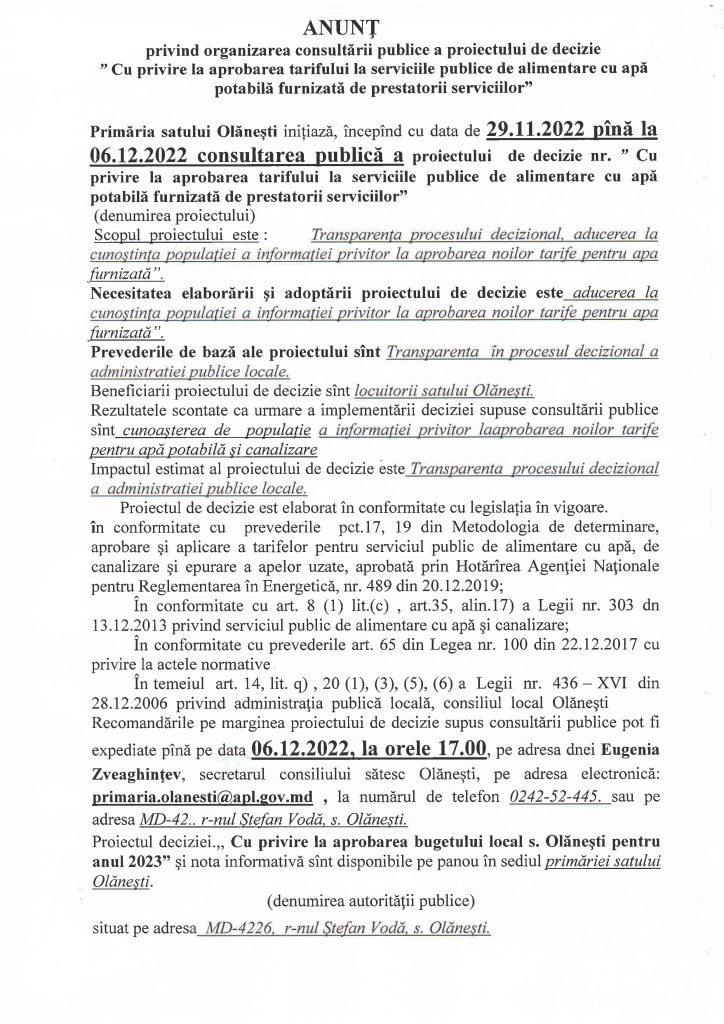 ANUNȚ
privind organizarea consultării publice a proiectului de decizie
" Cu privire la aprobarea tarifului la serviciile publice de alimentare cu apă potabilă furnizată de prestatorii serviciilor"

Primăria satului Olănești inițiază, începînd cu data de 29.11.2022 pînă la 06.12.2022 consultarea publică a proiectului de decizie nr. " Cu privire la aprobarea tarifului la serviciile publice de alimentare cu apă potabilă furnizată de prestatorii serviciilor"
(denumirea proiectului)
Scopul proiectului este : Transparența procesului decizional, aducerea la cunoștința populației a informației privitor la aprobarea noilor tarife pentru apa furnizată".
Necesitatea elaborării și adoptării proiectului de decizie este aducerea la cunoștința populației a informației privitor la aprobarea noilor tarife pentru apa furnizată".
Prevederile de bază ale proiectului sînt Transparenta în procesul decizional a administratiei publice locale.
Beneficiarii proiectului de decizie sînt locuitorii satului Olănești.
Rezultatele scontate ca urmare a implementării deciziei supuse consultării publice sînt cunoașterea de populație a informației privitor laaprobarea noilor tarife pentru apă potabilă și canalizare
Impactul estimat al proiectului de decizie este Transparenta procesului decizional a administratiei publice locale.
Proiectul de decizie est elaborat în conformitate cu legislația în vigoare.
în conformitate cu prevederile pct.17, 19 din Metodologia de determinare, aprobare și aplicare a tarifelor pentru serviciul public de alimentare cu apă, de canalizare și epurare a apelor uzate, aprobată prin Hotărîrea Agenției Naționale pentru Reglementarea în Energetică, nr. 489 din 20.12.2019;
În conformitate cu art. 8 (1) lit.(c) , art.35, alin.17) a Legii nr. 303 dn 13.12.2013 privind serviciul public de alimentare cu apă și canalizare;
În conformitate cu prevederile art. 65 din Legea nr. 100 din 22.12.2017 cu privire la actele normative
În temeiul art. 14, lit. q) , 20 (1), (3), (5), (6) a Legii nr. 436 – XVI din 28.12.2006 privind administrația publică locală, consiliul local Olănești
Recomandările pe marginea proiectului de decizie supus consultării publice pot fi expediate pînă pe data 06.12.2022, la orele 17.00, pe adresa dnei Eugenia Zveaghințev, secretarul consiliului sătesc Olănești, pe adresa electronică: primaria.olanesti@apl.gov.md , la numărul de telefon 0242-52-445. sau pe adresa MD-42.. r-nul Ștefan Vodă, s. Olănești.
Proiectul deciziei.,, Cu privire la aprobarea bugetului local s. Olănești pentru anul 2023" și nota informativă sînt disponibile pe panou în sediul primăriei satului Olănești.
(denumirea autorității publice)
situat pe adresa MD-4226, r-nul Ștefan Vodă, s. Olănești.